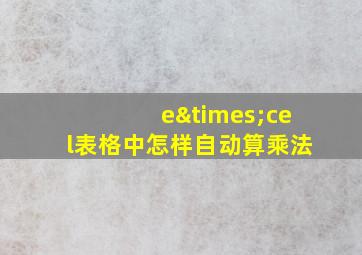 e&times;cel表格中怎样自动算乘法